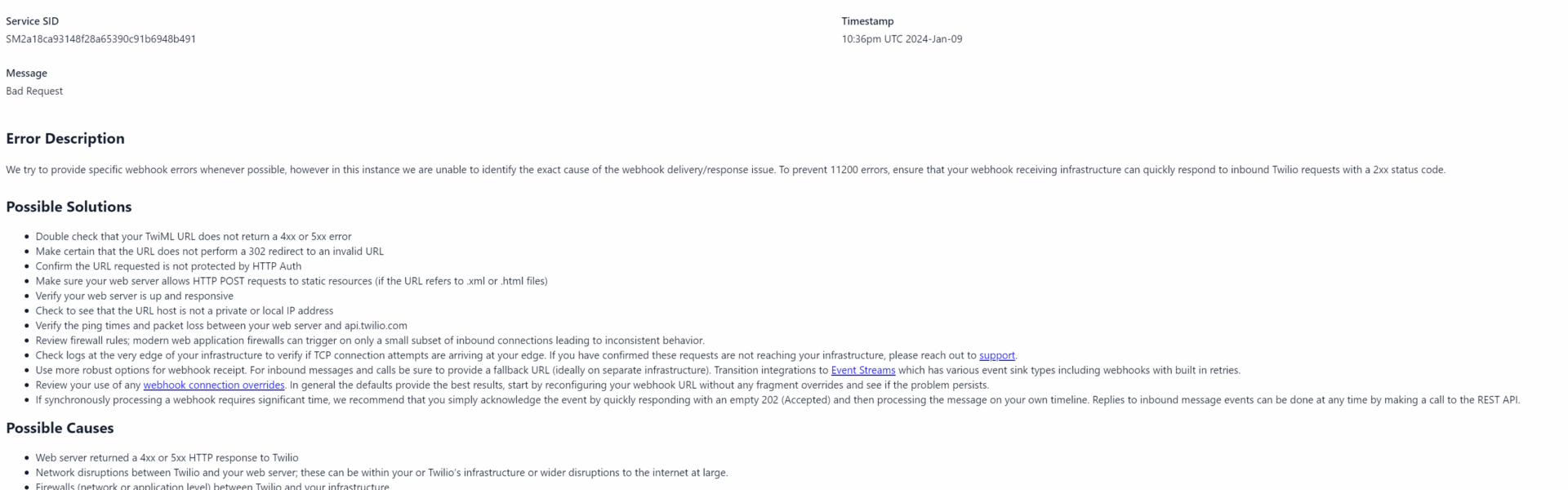 Service SID
SM2a18ca93148f28a65390c91b6948b491

Timestamp
10:36pm UTC 2024-Jan-09

Message
Bad Request

Error Description

We try to provide specific webhook errors whenever possible, however in this instance we are unable to identify the exact cause of the webhook delivery/response issue. To prevent 11200 errors, ensure that your webhook receiving infrastructure can quickly respond to inbound Twilio requests with a 2xx status code.

Possible Solutions

- Double check that your TwiML URL does not return a 4xx or 5xx error
- Make certain that the URL does not perform a 302 redirect to an invalid URL
- Confirm the URL requested is not protected by HTTP Auth
- Make sure your web server allows HTTP POST requests to static resources (if the URL refers to .xml or .html files)
- Verify your web server is up and responsive
- Check to see that the URL host is not a private or local IP address
- Verify the ping times and packet loss between your web server and api.twilio.com
- Review firewall rules; modern web application firewalls can trigger on only a small subset of inbound connections leading to inconsistent behavior.
- Check logs at the very edge of your infrastructure to verify if TCP connection attempts are arriving at your edge. If you have confirmed these requests are not reaching your infrastructure, please reach out to support.
- Use more robust options for webhook receipt. For inbound messages and calls be sure to provide a fallback URL (ideally on separate infrastructure). Transition integrations to Event Streams which has various event sink types including webhooks with built in retries.
- Review your use of any webhook connection overrides. In general the defaults provide the best results, start by reconfiguring your webhook URL without any fragment overrides and see if the problem persists.
- If synchronously processing a webhook requires significant time, we recommend that you simply acknowledge the event by quickly responding with an empty 202 (Accepted) and then processing the message on your own timeline. Replies to inbound message events can be done at any time by making a call to the REST API.

Possible Causes

- Web server returned a 4xx or 5xx HTTP response to Twilio
- Network disruptions between Twilio and your web server; these can be within your or Twilio's infrastructure or wider disruptions to the internet at large.
- Firewalls (network or application level) between Twilio and your infrastructure